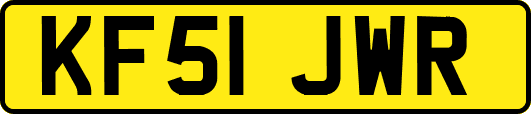 KF51 JWR